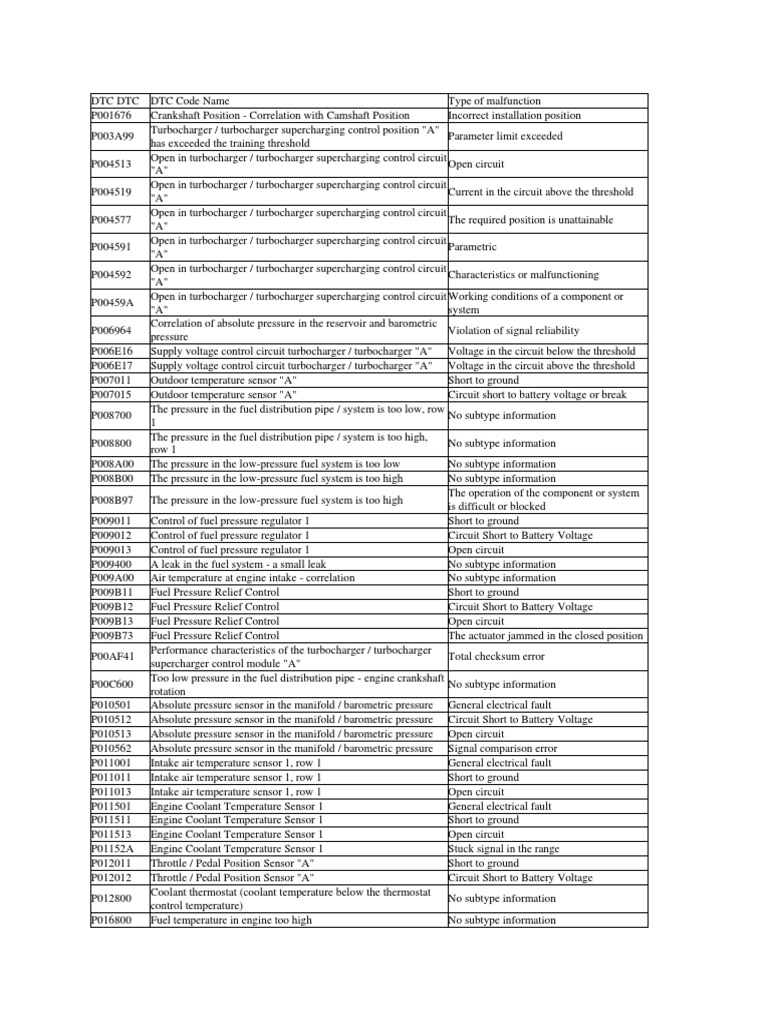 | DTC DTC | DTC Code Name | Type of malfunction |
|---|---|---|
| P001676 | Crankshaft Position - Correlation with Camshaft Position | Incorrect installation position |
| P003A99 | Turbocharger / turbocharger supercharging control position "A" has exceeded the training threshold | Parameter limit exceeded |
| P004513 | Open in turbocharger / turbocharger supercharging control circuit "A" | Open circuit |
| P004519 | Open in turbocharger / turbocharger supercharging control circuit "A" | Current in the circuit above the threshold |
| P004577 | Open in turbocharger / turbocharger supercharging control circuit "A" | The required position is unattainable |
| P004591 | Open in turbocharger / turbocharger supercharging control circuit "A" | Parametric |
| P004592 | Open in turbocharger / turbocharger supercharging control circuit "A" | Characteristics or malfunctioning |
| P00459A | Open in turbocharger / turbocharger supercharging control circuit "A" | Working conditions of a component or system |
| P006964 | Correlation of absolute pressure in the reservoir and barometric pressure | Violation of signal reliability |
| P006E16 | Supply voltage control circuit turbocharger / turbocharger "A" | Voltage in the circuit below the threshold |
| P006E17 | Supply voltage control circuit turbocharger / turbocharger "A" | Voltage in the circuit above the threshold |
| P007011 | Outdoor temperature sensor "A" | Short to ground |
| P007015 | Outdoor temperature sensor "A" | Circuit short to battery voltage or break |
| P008700 | The pressure in the fuel distribution pipe / system is too low, row 1 | No subtype information |
| P008800 | The pressure in the fuel distribution pipe / system is too high, row 1 | No subtype information |
| P008A00 | The pressure in the low-pressure fuel system is too low | No subtype information |
| P008B00 | The pressure in the low-pressure fuel system is too high | No subtype information |
| P008B97 | The pressure in the low-pressure fuel system is too high | The operation of the component or system is difficult or blocked |
| P009011 | Control of fuel pressure regulator 1 | Short to ground |
| P009012 | Control of fuel pressure regulator 1 | Circuit Short to Battery Voltage |
| P009013 | Control of fuel pressure regulator 1 | Open circuit |
| P009400 | A leak in the fuel system - a small leak | No subtype information |
| P009A00 | Air temperature at engine intake - correlation | No subtype information |
| P009B11 | Fuel Pressure Relief Control | Short to ground |
| P009B12 | Fuel Pressure Relief Control | Circuit Short to Battery Voltage |
| P009B13 | Fuel Pressure Relief Control | Open circuit |
| P009B73 | Fuel Pressure Relief Control | The actuator jammed in the closed position |
| P00AF41 | Performance characteristics of the turbocharger / turbocharger supercharger control module "A" | Total checksum error |
| P00C600 | Too low pressure in the fuel distribution pipe - engine crankshaft rotation | No subtype information |
| P010501 | Absolute pressure sensor in the manifold / barometric pressure | General electrical fault |
| P010512 | Absolute pressure sensor in the manifold / barometric pressure | Circuit Short to Battery Voltage |
| P010513 | Absolute pressure sensor in the manifold / barometric pressure | Open circuit |
| P010562 | Absolute pressure sensor in the manifold / barometric pressure | Signal comparison error |
| P011001 | Intake air temperature sensor 1, row 1 | General electrical fault |
| P011011 | Intake air temperature sensor 1, row 1 | Short to ground |
| P011013 | Intake air temperature sensor 1, row 1 | Open circuit |
| P011501 | Engine Coolant Temperature Sensor 1 | General electrical fault |
| P011511 | Engine Coolant Temperature Sensor 1 | Short to ground |
| P011513 | Engine Coolant Temperature Sensor 1 | Open circuit |
| P01152A | Engine Coolant Temperature Sensor 1 | Stuck signal in the range |
| P012011 | Throttle / Pedal Position Sensor "A" | Short to ground |
| P012012 | Throttle / Pedal Position Sensor "A" | Circuit Short to Battery Voltage |
| P012800 | Coolant thermostat (coolant temperature below the thermostat control temperature) | No subtype information |
| P016800 | Fuel temperature in engine too high | No subtype information |